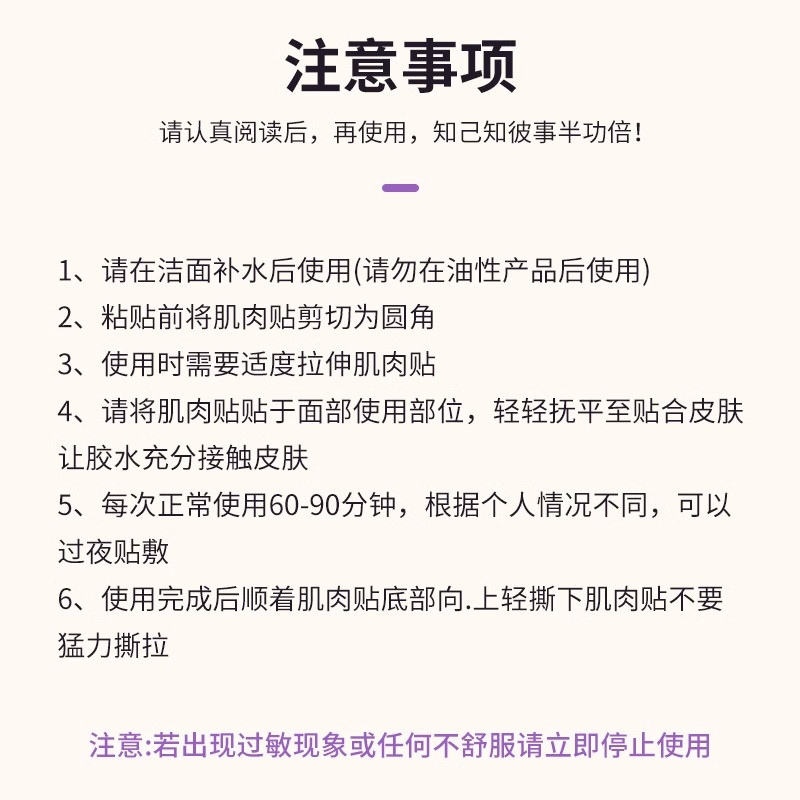 注意事项

请认真阅读后，再使用，知己知彼事半功倍！

1、请在洁面补水后使用(请勿在油性产品后使用)
2、粘贴前将肌肉贴剪切为圆角
3、使用时需要适度拉伸肌肉贴
4、请将肌肉贴贴于面部使用部位，轻轻抚平至贴合皮肤让胶水充分接触皮肤
5、每次正常使用60-90分钟，根据个人情况不同，可以过夜贴敷
6、使用完成后顺着肌肉贴底部向.上轻撕下肌肉贴不要猛力撕拉

注意:若出现过敏现象或任何不舒服请立即停止使用